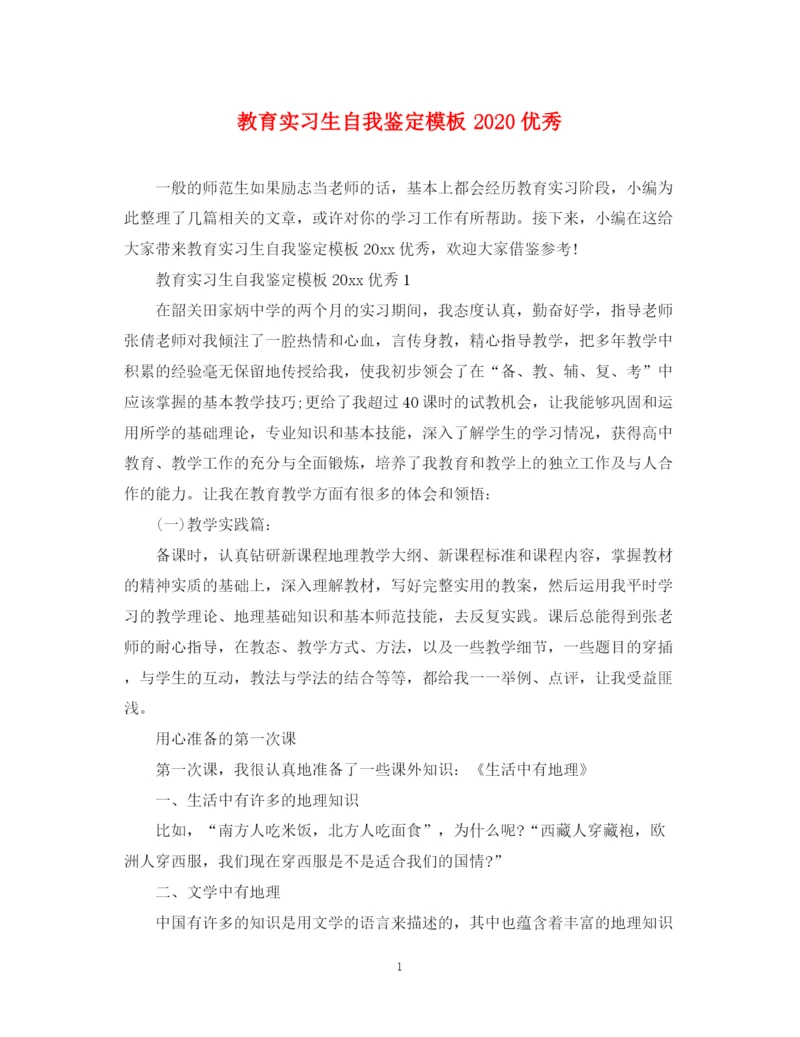 教育实习生自我鉴定模板 2020 优秀

一般的师范生如果励志当老师的话，基本上都会经历教育实习阶段，小编为此整理了几篇相关的文章，或许对你的学习工作有所帮助。接下来，小编在这给大家带来教育实习生自我鉴定模板 20xx 优秀，欢迎大家借鉴参考!

教育实习生自我鉴定模板 20xx 优秀 1

在韶关田家炳中学的两个月的实习期间，我态度认真，勤奋好学，指导老师张倩老师对我倾注了一腔热情和心血，言传身教，精心指导教学，把多年教学中积累的经验毫无保留地传授给我，使我初步领会了在“备、教、辅、复、考”中应该掌握的基本教学技巧;更给了我超过 40 课时的试教机会，让我能够巩固和运用所学的基础理论，专业知识和基本技能，深入了解学生的学习情况，获得高中教育、教学工作的充分与全面锻炼，培养了我教育和教学上的独立工作及与人合作的能力。让我在教育教学方面有很多的体会和领悟:

(一)教学实践篇:

备课时，认真钻研新课程地理教学大纲、新课程标准和课程内容，掌握教材的精神实质的基础上，深入理解教材，写好完整实用的教案，然后运用我平时学习的教学理论、地理基础知识和基本师范技能，去反复实践。课后总能得到张老师的耐心指导，在教态、教学方式、方法，以及一些教学细节，一些题目的穿插，与学生的互动，教法与学法的结合等等，都给我一一举例、点评，让我受益匪浅。

用心准备的第一次课

第一次课，我很认真地准备了一些课外知识:《生活中有地理》

一、生活中有许多的地理知识

比如，“南方人吃米饭，北方人吃面食”，为什么呢?“西藏人穿藏袍，欧洲人穿西服，我们现在穿西服是不是适合我们的国情?”

二、文学中有地理

中国有许多的知识是用文学的语言来描述的，其中也蕴含着丰富的地理知识

1